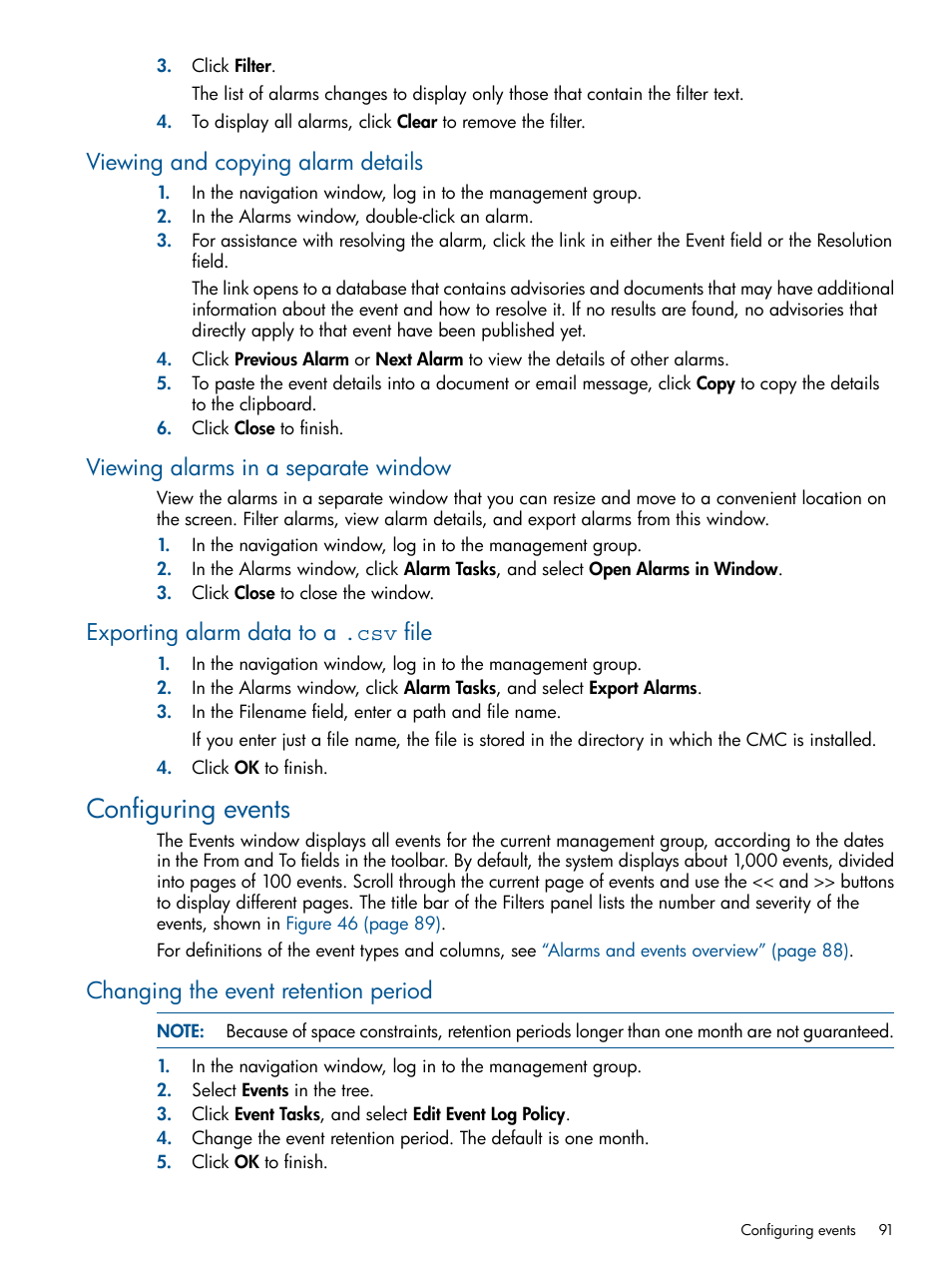 3. Click Filter.

The list of alarms changes to display only those that contain the filter text.

4. To display all alarms, click Clear to remove the filter.

Viewing and copying alarm details

1. In the navigation window, log in to the management group.
2. In the Alarms window, double-click an alarm.
3. For assistance with resolving the alarm, click the link in either the Event field or the Resolution field.

The link opens to a database that contains advisories and documents that may have additional information about the event and how to resolve it. If no results are found, no advisories that directly apply to that event have been published yet.

4. Click Previous Alarm or Next Alarm to view the details of other alarms.
5. To paste the event details into a document or email message, click Copy to copy the details to the clipboard.
6. Click Close to finish.

Viewing alarms in a separate window

View the alarms in a separate window that you can resize and move to a convenient location on the screen. Filter alarms, view alarm details, and export alarms from this window.

1. In the navigation window, log in to the management group.
2. In the Alarms window, click Alarm Tasks, and select Open Alarms in Window.
3. Click Close to close the window.

Exporting alarm data to a .csv file

1. In the navigation window, log in to the management group.
2. In the Alarms window, click Alarm Tasks, and select Export Alarms.
3. In the Filename field, enter a path and file name.

If you enter just a file name, the file is stored in the directory in which the CMC is installed.

4. Click OK to finish.

Configuring events

The Events window displays all events for the current management group, according to the dates in the From and To fields in the toolbar. By default, the system displays about 1,000 events, divided into pages of 100 events. Scroll through the current page of events and use the << and >> buttons to display different pages. The title bar of the Filters panel lists the number and severity of the events, shown in Figure 46 (page 89).

For definitions of the event types and columns, see "Alarms and events overview" (page 88).

Changing the event retention period

NOTE: Because of space constraints, retention periods longer than one month are not guaranteed.

1. In the navigation window, log in to the management group.
2. Select Events in the tree.
3. Click Event Tasks, and select Edit Event Log Policy.
4. Change the event retention period. The default is one month.
5. Click OK to finish.

Configuring events 91